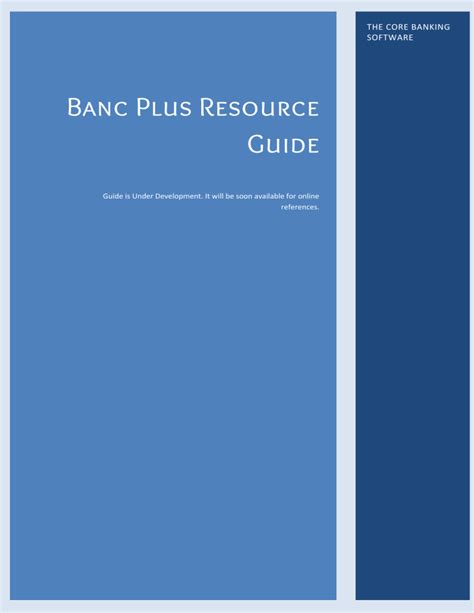 Banc Plus Resource Guide

Guide is Under Development. It will be soon available for online references.

THE CORE BANKING SOFTWARE